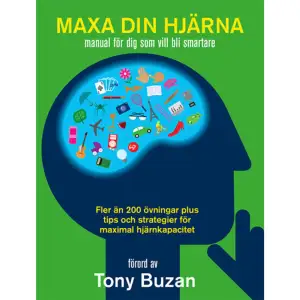 MAXA DIN HJÄRNA
manual för dig som vill bli smartare

Fler än 200 övningar plus tips och strategier för maximal hjärnkapacitet

förord av
Tony Buzan